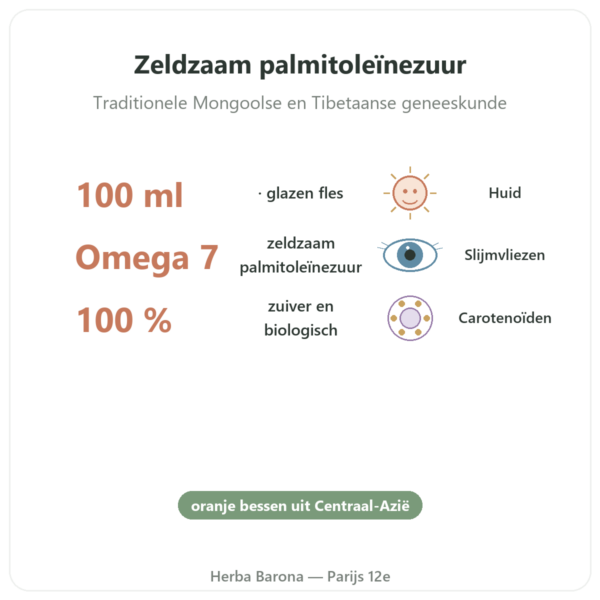 Zeldzaam palmitoleïnezuur

Traditionele Mongoolse en Tibetaanse geneeskunde

100 ml

· glazen fles

Huid

Omega 7

zeldzaam palmitoleïnezuur

Slijmvliezen

100 %

zuiver en biologisch

Carotenoïden

oranje bessen uit Centraal-Azië

Herba Barona — Parijs 12e